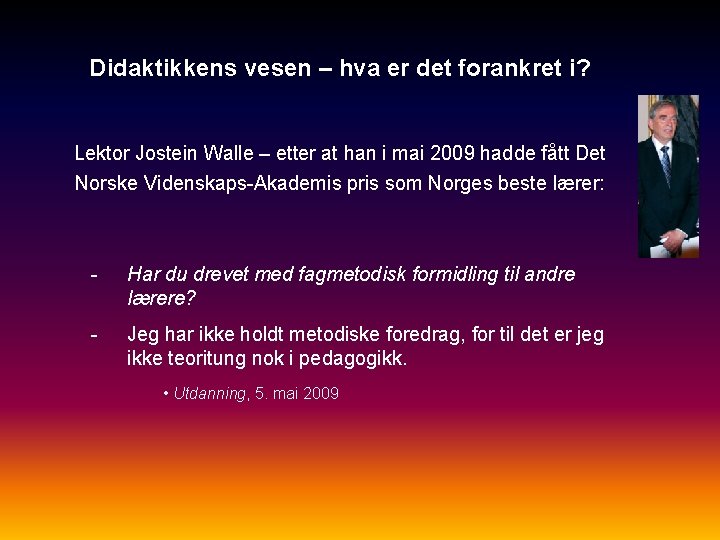 Didaktikkens vesen – hva er det forankret i?

Lektor Jostein Walle – etter at han i mai 2009 hadde fått Det Norske Videnskaps-Akademis pris som Norges beste lærer:

- Har du drevet med fagmetodisk formidling til andre lærere?
- Jeg har ikke holdt metodiske foredrag, for til det er jeg ikke teoritung nok i pedagogikk.

• Utdanning, 5. mai 2009